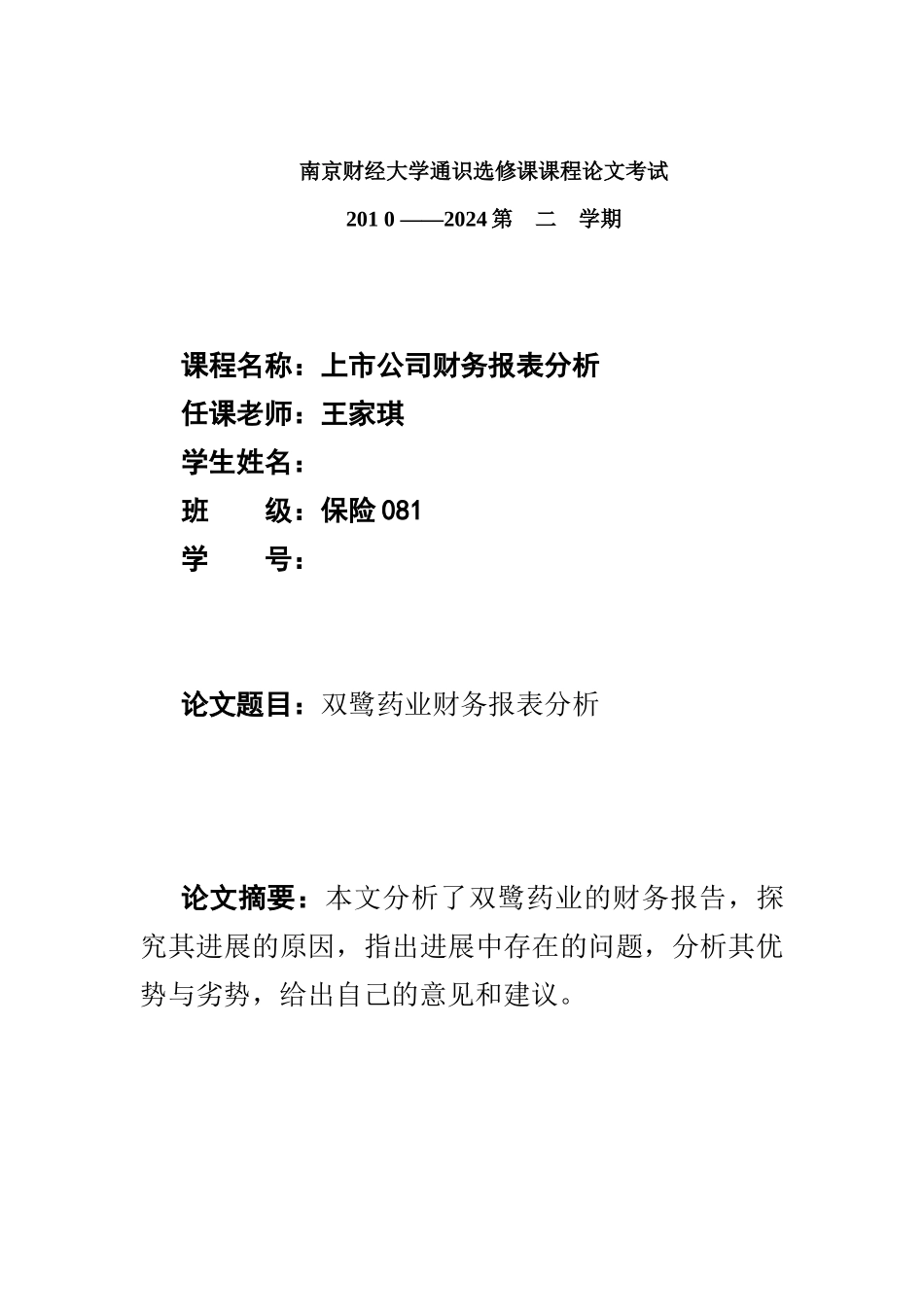 南京财经大学通识选修课课程论文考试

201 0 ——2024 第　二　学期

课程名称：上市公司财务报表分析
任课老师：王家琪
学生姓名：
班　　级：保险 081
学　　号：

论文题目：双鹭药业财务报表分析

论文摘要：本文分析了双鹭药业的财务报告，探究其进展的原因，指出进展中存在的问题，分析其优势与劣势，给出自己的意见和建议。